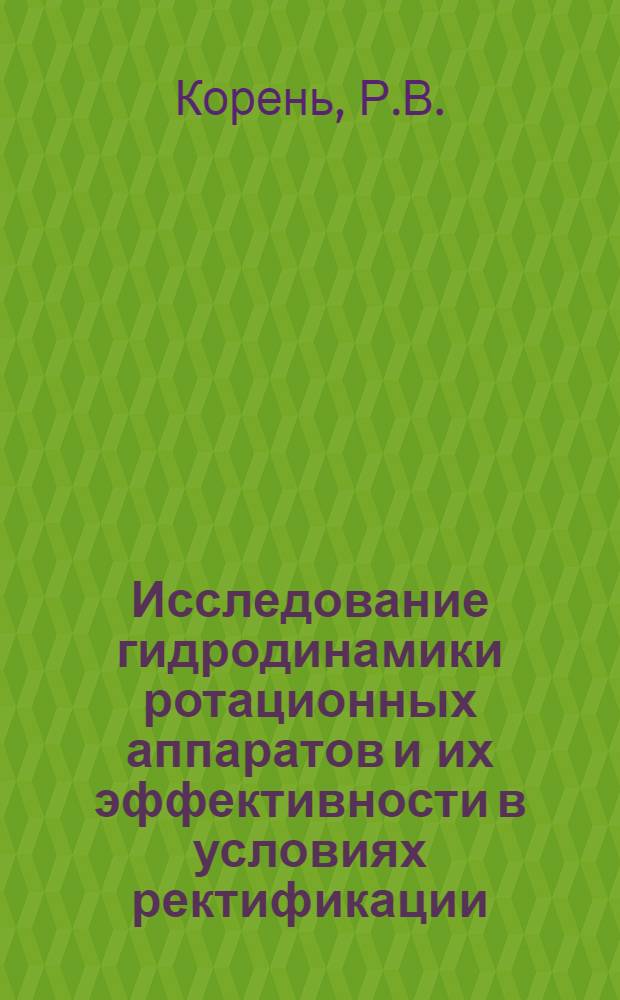 Корень, Р.В.

Исследование гидродинамики ротационных аппаратов и их эффективности в условиях ректификации